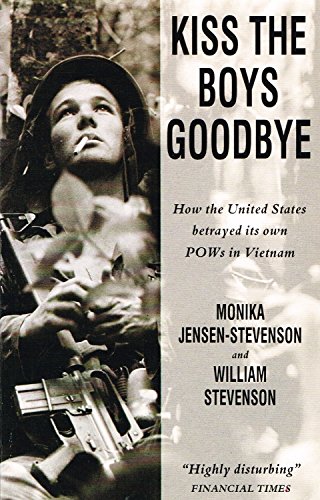 KISS THE BOYS GOODBYE

How the United States betrayed its own POWs in Vietnam

MONIKA JENSEN-STEVENSON
and
WILLIAM STEVENSON

"Highly disturbing"
FINANCIAL TIMES